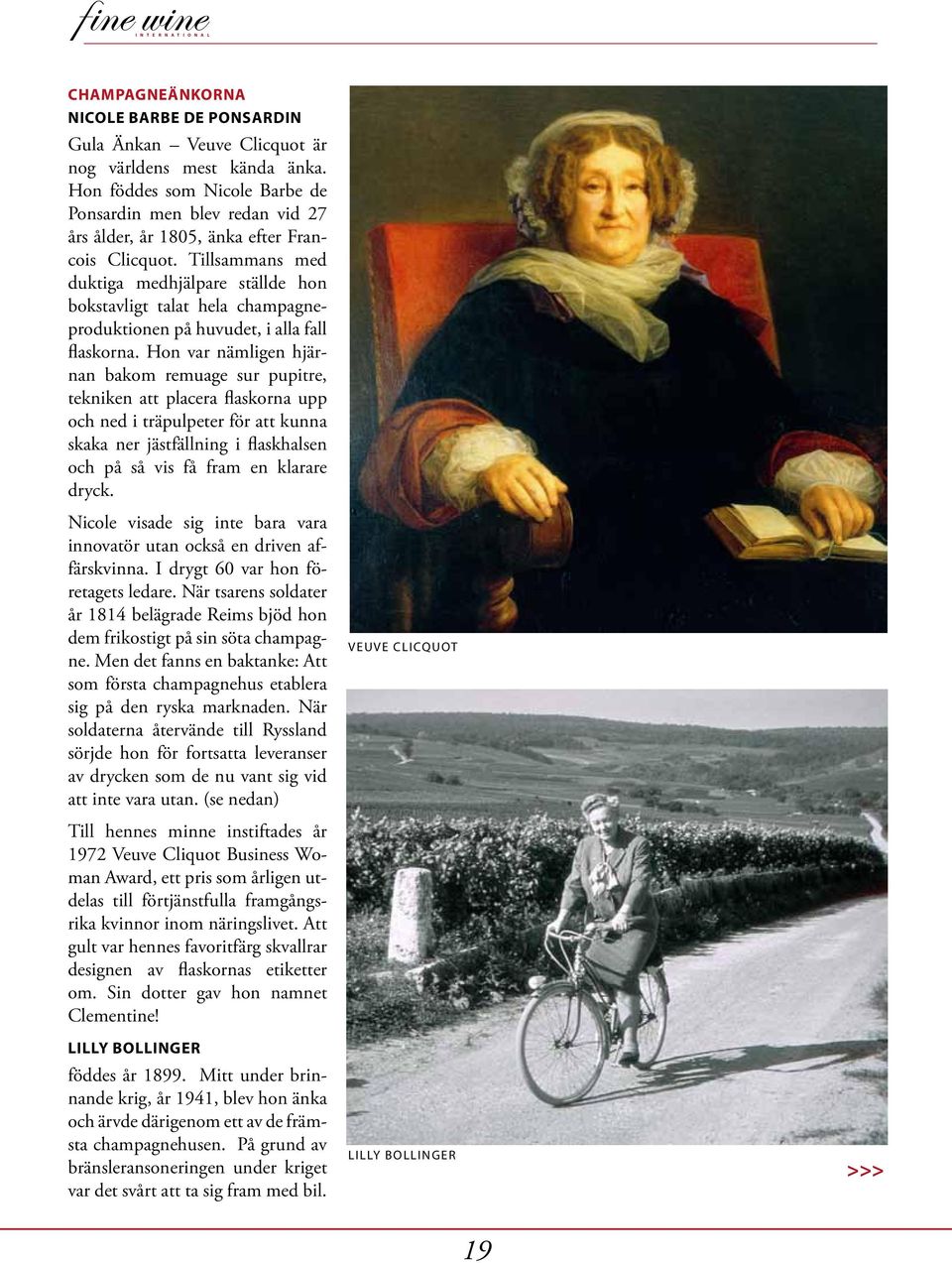 fine wine
INTERNATIONAL

CHAMPAGNEÄNKORNA
NICOLE BARBE DE PONSARDIN

Gula Änkan – Veuve Clicquot är nog världens mest kända änka. Hon föddes som Nicole Barbe de Ponsardin men blev redan vid 27 års ålder, år 1805, änka efter Francois Clicquot. Tillsammans med duktiga medhjälpare ställde hon bokstavligt talat hela champagneproduktionen på huvudet, i alla fall flaskorna. Hon var nämligen hjärnan bakom remuage sur pupitre, tekniken att placera flaskorna upp och ned i träpulpeter för att kunna skaka ner jästfällning i flaskhalsen och på så vis få fram en klarare dryck.

Nicole visade sig inte bara vara innovatör utan också en driven affärskvinna. I drygt 60 var hon företagets ledare. När tsarens soldater år 1814 belägrade Reims bjöd hon dem frikostigt på sin söta champagne. Men det fanns en baktanke: Att som första champagnehus etablera sig på den ryska marknaden. När soldaterna återvände till Ryssland sörjde hon för fortsatta leveranser av drycken som de nu vant sig vid att inte vara utan. (se nedan)

Till hennes minne instiftades år 1972 Veuve Cliquot Business Woman Award, ett pris som årligen utdelas till förtjänstfulla framgångsrika kvinnor inom näringslivet. Att gult var hennes favoritfärg skvallrar designen av flaskornas etiketter om. Sin dotter gav hon namnet Clementine!

LILLY BOLLINGER

föddes år 1899. Mitt under brinnande krig, år 1941, blev hon änka och ärvde därigenom ett av de främsta champagnehusen. På grund av bränsleransoneringen under kriget var det svårt att ta sig fram med bil.

VEUVE CLICQUOT

LILLY BOLLINGER

>>>

19